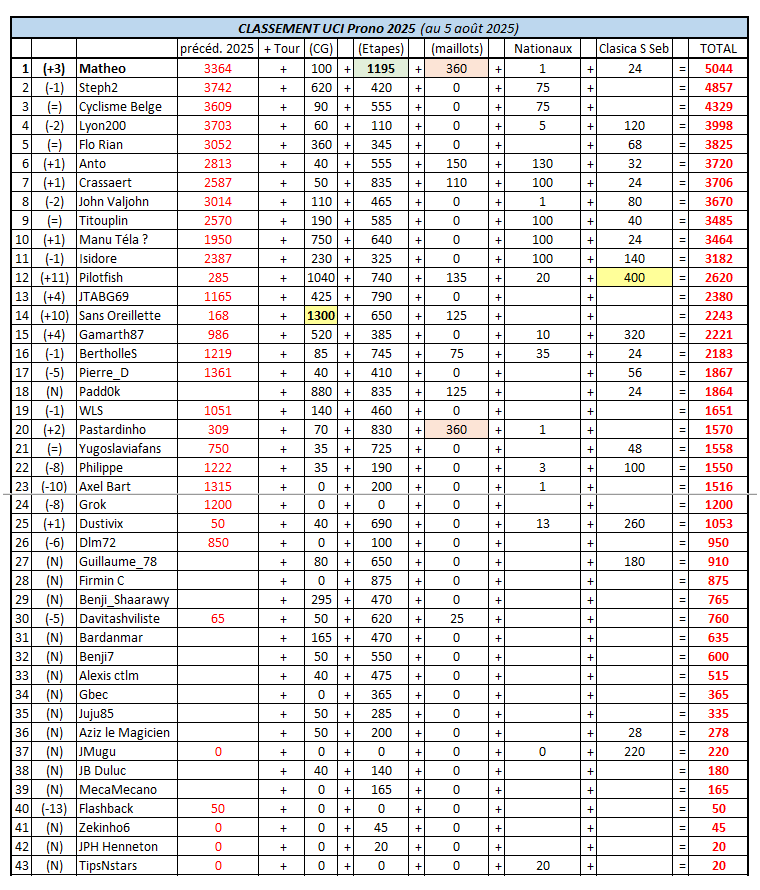 CLASSEMENT UCI Prono 2025 (au 5 août 2025)

| | | | précéd. 2025 | + Tour | (CG) | | (Etapes) | | (maillots) | | Nationaux | | Clasica S Seb | | TOTAL |
|---|---|---|---|---|---|---|---|---|---|---|---|---|---|---|---|
| 1 | (+3) | Matheo | 3364 | + | 100 | + | 1195 | + | 360 | + | 1 | + | 24 | = | 5044 |
| 2 | (-1) | Steph2 | 3742 | + | 620 | + | 420 | + | 0 | + | 75 | + | | = | 4857 |
| 3 | (=) | Cyclisme Belge | 3609 | + | 90 | + | 555 | + | 0 | + | 75 | + | | = | 4329 |
| 4 | (-2) | Lyon200 | 3703 | + | 60 | + | 110 | + | 0 | + | 5 | + | 120 | = | 3998 |
| 5 | (=) | Flo Rian | 3052 | + | 360 | + | 345 | + | 0 | + | | + | 68 | = | 3825 |
| 6 | (+1) | Anto | 2813 | + | 40 | + | 555 | + | 150 | + | 130 | + | 32 | = | 3720 |
| 7 | (+1) | Crassaert | 2587 | + | 50 | + | 835 | + | 110 | + | 100 | + | 24 | = | 3706 |
| 8 | (-2) | John Valjohn | 3014 | + | 110 | + | 465 | + | 0 | + | 1 | + | 80 | = | 3670 |
| 9 | (=) | Titouplin | 2570 | + | 190 | + | 585 | + | 0 | + | 100 | + | 40 | = | 3485 |
| 10 | (+1) | Manu Téla ? | 1950 | + | 750 | + | 640 | + | 0 | + | 100 | + | 24 | = | 3464 |
| 11 | (-1) | Isidore | 2387 | + | 230 | + | 325 | + | 0 | + | 100 | + | 140 | = | 3182 |
| 12 | (+11) | Pilotfish | 285 | + | 1040 | + | 740 | + | 135 | + | 20 | + | 400 | = | 2620 |
| 13 | (+4) | JTABG69 | 1165 | + | 425 | + | 790 | + | 0 | + | | + | | = | 2380 |
| 14 | (+10) | Sans Oreillette | 168 | + | 1300 | + | 650 | + | 125 | + | | + | | = | 2243 |
| 15 | (+4) | Gamarth87 | 986 | + | 520 | + | 385 | + | 0 | + | 10 | + | 320 | = | 2221 |
| 16 | (-1) | BertholleS | 1219 | + | 85 | + | 745 | + | 75 | + | 35 | + | 24 | = | 2183 |
| 17 | (-5) | Pierre_D | 1361 | + | 40 | + | 410 | + | 0 | + | | + | 56 | = | 1867 |
| 18 | (N) | Padd0k | | + | 880 | + | 835 | + | 125 | + | | + | 24 | = | 1864 |
| 19 | (-1) | WLS | 1051 | + | 140 | + | 460 | + | 0 | + | | + | | = | 1651 |
| 20 | (+2) | Pastardinho | 309 | + | 70 | + | 830 | + | 360 | + | 1 | + | | = | 1570 |
| 21 | (=) | Yugoslaviafans | 750 | + | 35 | + | 725 | + | 0 | + | | + | 48 | = | 1558 |
| 22 | (-8) | Philippe | 1222 | + | 35 | + | 190 | + | 0 | + | 3 | + | 100 | = | 1550 |
| 23 | (-10) | Axel Bart | 1315 | + | 0 | + | 200 | + | 0 | + | 1 | + | | = | 1516 |
| 24 | (-8) | Grok | 1200 | + | 0 | + | 0 | + | 0 | + | | + | | = | 1200 |
| 25 | (+1) | Dustivix | 50 | + | 40 | + | 690 | + | 0 | + | 13 | + | 260 | = | 1053 |
| 26 | (-6) | Dlm72 | 850 | + | 0 | + | 100 | + | 0 | + | | + | | = | 950 |
| 27 | (N) | Guillaume_78 | | + | 80 | + | 650 | + | 0 | + | | + | 180 | = | 910 |
| 28 | (N) | Firmin C | | + | 0 | + | 875 | + | 0 | + | | + | | = | 875 |
| 29 | (N) | Benji_Shaarawy | | + | 295 | + | 470 | + | 0 | + | | + | | = | 765 |
| 30 | (-5) | Davitashviliste | 65 | + | 50 | + | 620 | + | 25 | + | | + | | = | 760 |
| 31 | (N) | Bardanmar | | + | 165 | + | 470 | + | 0 | + | | + | | = | 635 |
| 32 | (N) | Benji7 | | + | 50 | + | 550 | + | 0 | + | | + | | = | 600 |
| 33 | (N) | Alexis ctlm | | + | 40 | + | 475 | + | 0 | + | | + | | = | 515 |
| 34 | (N) | Gbec | | + | 0 | + | 365 | + | 0 | + | | + | | = | 365 |
| 35 | (N) | Juju85 | | + | 50 | + | 285 | + | 0 | + | | + | | = | 335 |
| 36 | (N) | Aziz le Magicien | | + | 50 | + | 200 | + | 0 | + | | + | 28 | = | 278 |
| 37 | (N) | JMugu | 0 | + | 0 | + | 0 | + | 0 | + | 0 | + | 220 | = | 220 |
| 38 | (N) | JB Duluc | | + | 40 | + | 140 | + | 0 | + | | + | | = | 180 |
| 39 | (N) | MecaMecano | | + | 0 | + | 165 | + | 0 | + | | + | | = | 165 |
| 40 | (-13) | Flashback | 50 | + | 0 | + | 0 | + | 0 | + | | + | | = | 50 |
| 41 | (N) | Zekinho6 | 0 | + | 0 | + | 45 | + | 0 | + | | + | | = | 45 |
| 42 | (N) | JPH Henneton | 0 | + | 0 | + | 20 | + | 0 | + | | + | | = | 20 |
| 43 | (N) | TipsNstars | 0 | + | 0 | + | 0 | + | 0 | + | 20 | + | | = | 20 |